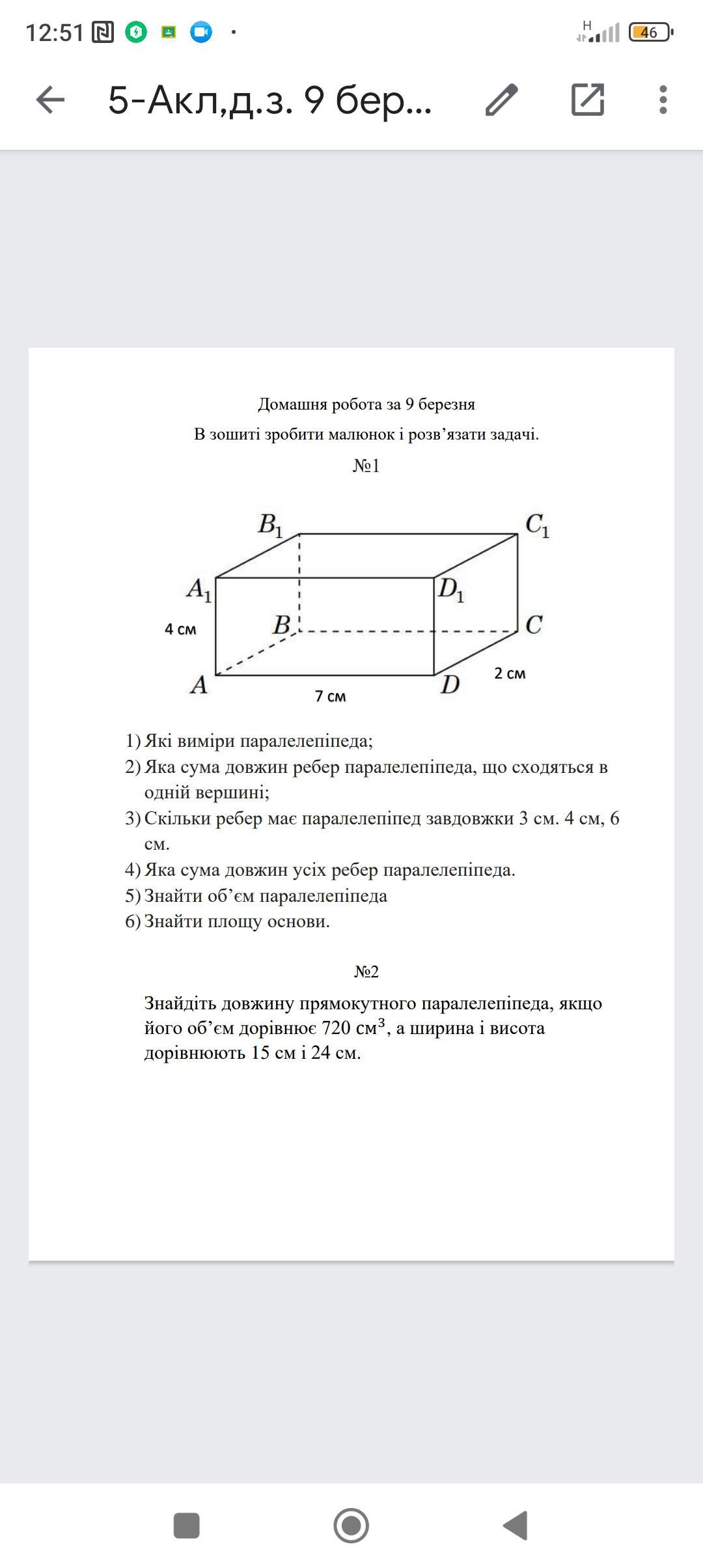 12:51 H 46

5-Акл,д.з. 9 бер...

Домашня робота за 9 березня

В зошиті зробити малюнок і розв'язати задачі.

№1

$B_1$ $C_1$ $A_1$ $D_1$ 4 см $B$ $C$ $A$ 7 см $D$ 2 см

1) Які виміри паралелепіпеда;
2) Яка сума довжин ребер паралелепіпеда, що сходяться в одній вершині;
3) Скільки ребер має паралелепіпед завдовжки 3 см. 4 см, 6 см.
4) Яка сума довжин усіх ребер паралелепіпеда.
5) Знайти об'єм паралелепіпеда
6) Знайти площу основи.

№2

Знайдіть довжину прямокутного паралелепіпеда, якщо його об'єм дорівнює 720 $см^3$, а ширина і висота дорівнюють 15 см і 24 см.